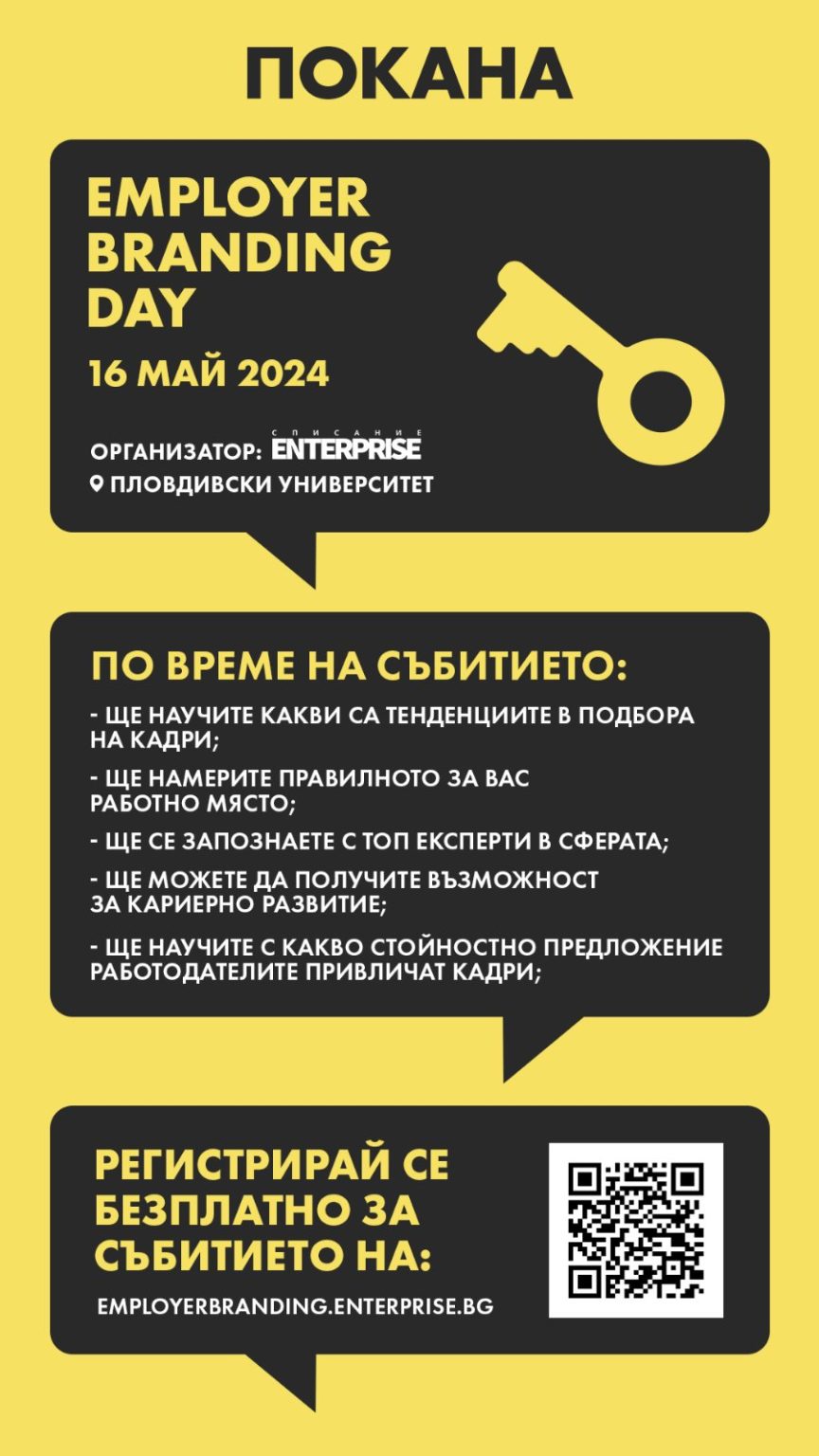 ПОКАНА

EMPLOYER BRANDING DAY

16 МАЙ 2024

ОРГАНИЗАТОР: СПИСАНИЕ ENTERPRISE

ПЛОВДИВСКИ УНИВЕРСИТЕТ

ПО ВРЕМЕ НА СЪБИТИЕТО:

- ЩЕ НАУЧИТЕ КАКВИ СА ТЕНДЕНЦИИТЕ В ПОДБОРА НА КАДРИ;

- ЩЕ НАМЕРИТЕ ПРАВИЛНОТО ЗА ВАС РАБОТНО МЯСТО;

- ЩЕ СЕ ЗАПОЗНАЕТЕ С ТОП ЕКСПЕРТИ В СФЕРАТА;

- ЩЕ МОЖЕТЕ ДА ПОЛУЧИТЕ ВЪЗМОЖНОСТ ЗА КАРИЕРНО РАЗВИТИЕ;

- ЩЕ НАУЧИТЕ С КАКВО СТОЙНОСТНО ПРЕДЛОЖЕНИЕ РАБОТОДАТЕЛИТЕ ПРИВЛИЧАТ КАДРИ;

РЕГИСТРИРАЙ СЕ БЕЗПЛАТНО ЗА СЪБИТИЕТО НА:

EMPLOYERBRANDING.ENTERPRISE.BG